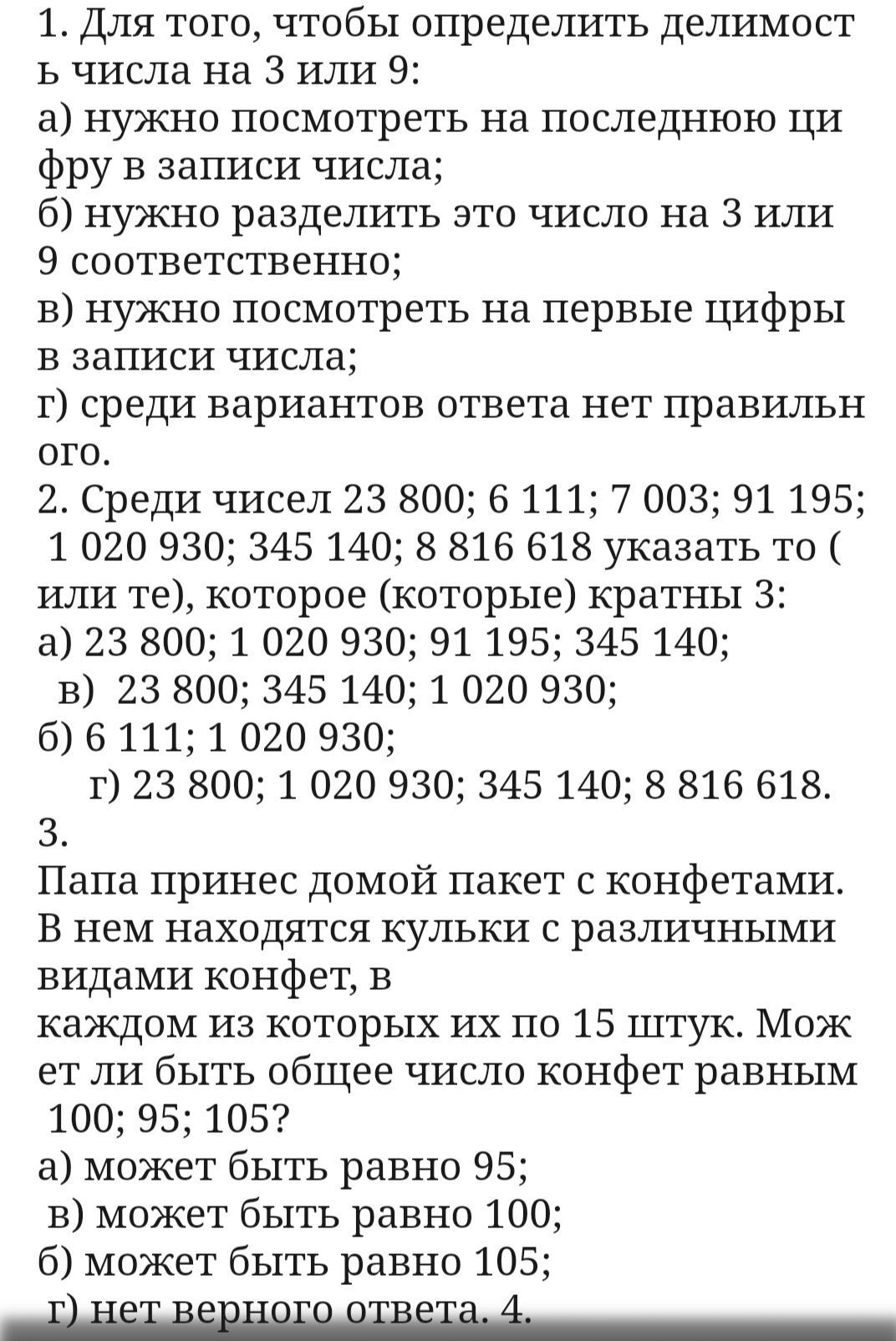 1. Для того, чтобы определить делимость числа на 3 или 9:
а) нужно посмотреть на последнюю цифру в записи числа;
б) нужно разделить это число на 3 или 9 соответственно;
в) нужно посмотреть на первые цифры в записи числа;
г) среди вариантов ответа нет правильного.
2. Среди чисел 23 800; 6 111; 7 003; 91 195; 1 020 930; 345 140; 8 816 618 указать то ( или те), которое (которые) кратны 3:
а) 23 800; 1 020 930; 91 195; 345 140;
в) 23 800; 345 140; 1 020 930;
б) 6 111; 1 020 930;
г) 23 800; 1 020 930; 345 140; 8 816 618.
3.
Папа принес домой пакет с конфетами. В нем находятся кульки с различными видами конфет, в
каждом из которых их по 15 штук. Может ли быть общее число конфет равным 100; 95; 105?
а) может быть равно 95;
в) может быть равно 100;
б) может быть равно 105;
г) нет верного ответа. 4.